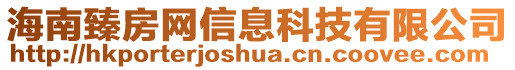 海南臻房网信息科技有限公司
http://hkporterjoshua.cn.coovee.com